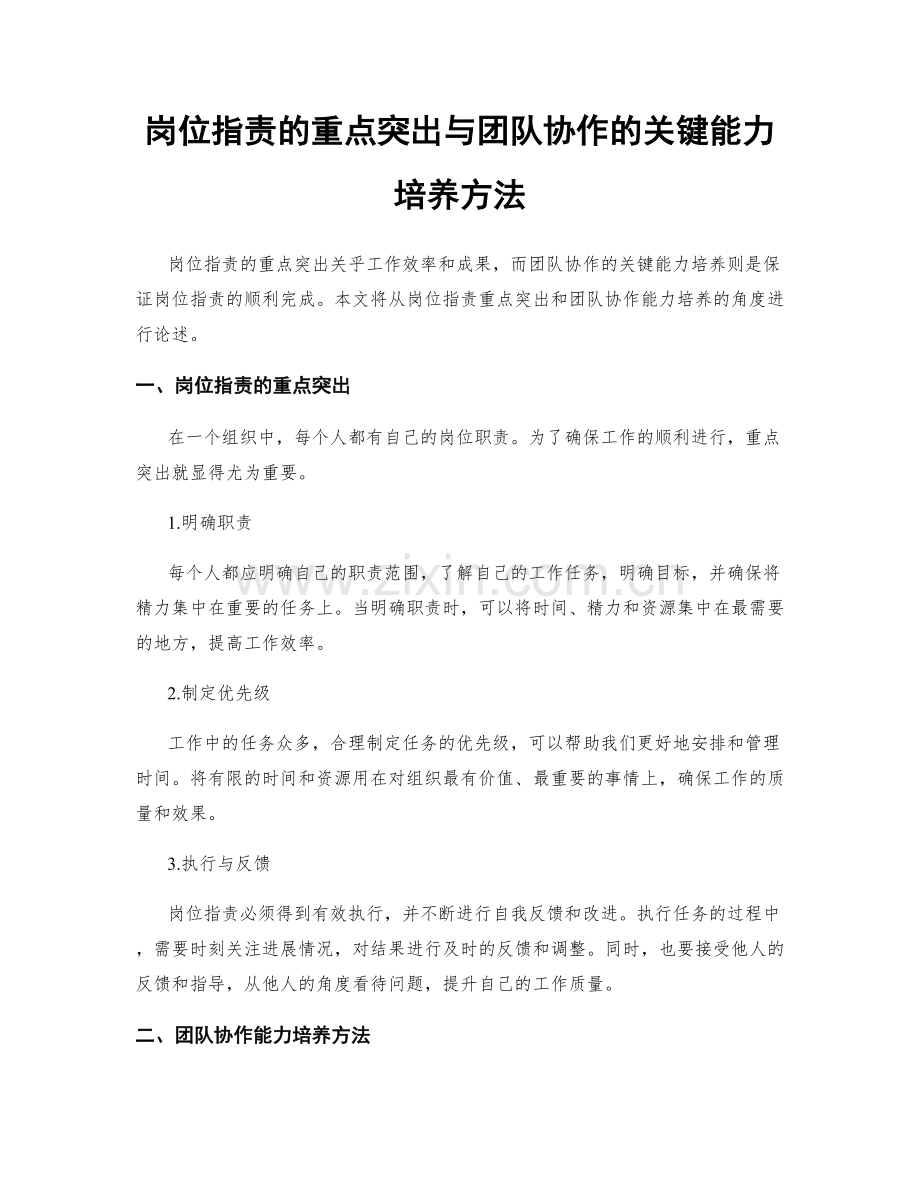 岗位指责的重点突出与团队协作的关键能力培养方法

岗位指责的重点突出关乎工作效率和成果，而团队协作的关键能力培养则是保证岗位指责的顺利完成。本文将从岗位指责重点突出和团队协作能力培养的角度进行论述。

一、岗位指责的重点突出

在一个组织中，每个人都有自己的岗位职责。为了确保工作的顺利进行，重点突出就显得尤为重要。

1.明确职责

每个人都应明确自己的职责范围，了解自己的工作任务，明确目标，并确保将精力集中在重要的任务上。当明确职责时，可以将时间、精力和资源集中在最需要的地方，提高工作效率。

2.制定优先级

工作中的任务众多，合理制定任务的优先级，可以帮助我们更好地安排和管理时间。将有限的时间和资源用在对组织最有价值、最重要的事情上，确保工作的质量和效果。

3.执行与反馈

岗位指责必须得到有效执行，并不断进行自我反馈和改进。执行任务的过程中，需要时刻关注进展情况，对结果进行及时的反馈和调整。同时，也要接受他人的反馈和指导，从他人的角度看待问题，提升自己的工作质量。

二、团队协作能力培养方法

www.zixin.com.cn